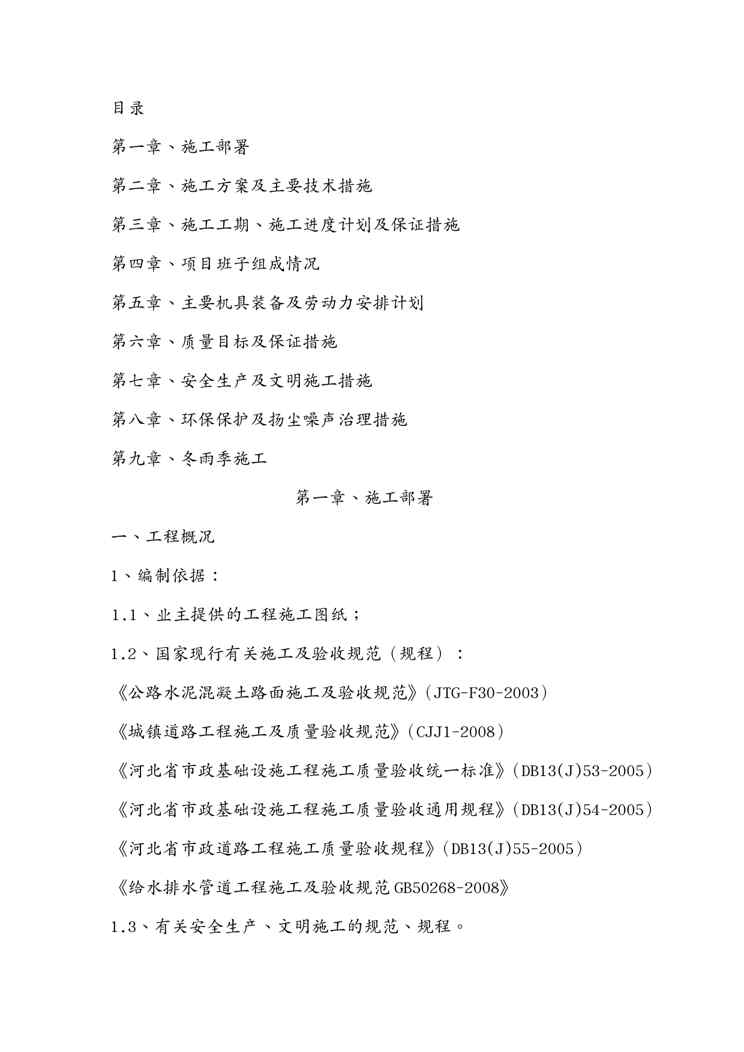 目录

第一章、施工部署

第二章、施工方案及主要技术措施

第三章、施工工期、施工进度计划及保证措施

第四章、项目班子组成情况

第五章、主要机具装备及劳动力安排计划

第六章、质量目标及保证措施

第七章、安全生产及文明施工措施

第八章、环保保护及扬尘噪声治理措施

第九章、冬雨季施工

第一章、施工部署

一、工程概况

1、编制依据：

1.1、业主提供的工程施工图纸；

1.2、国家现行有关施工及验收规范（规程）：

《公路水泥混凝土路面施工及验收规范》(JTG-F30-2003)

《城镇道路工程施工及质量验收规范》(CJJ1-2008)

《河北省市政基础设施工程施工质量验收统一标准》(DB13(J)53-2005)

《河北省市政基础设施工程施工质量验收通用规程》(DB13(J)54-2005)

《河北省市政道路工程施工质量验收规程》(DB13(J)55-2005)

《给水排水管道工程施工及验收规范GB50268-2008》

1.3、有关安全生产、文明施工的规范、规程。